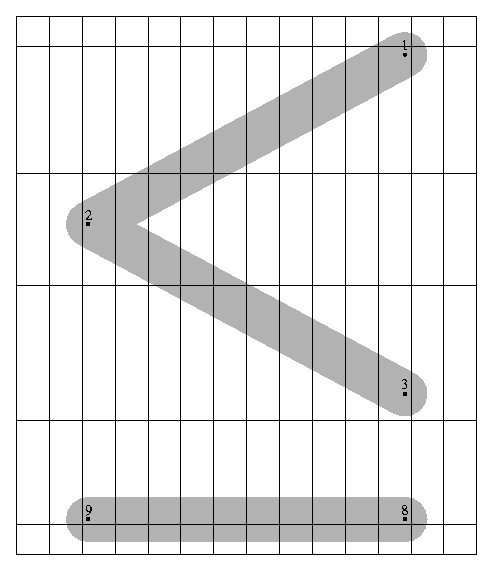 1
2
3
9
8